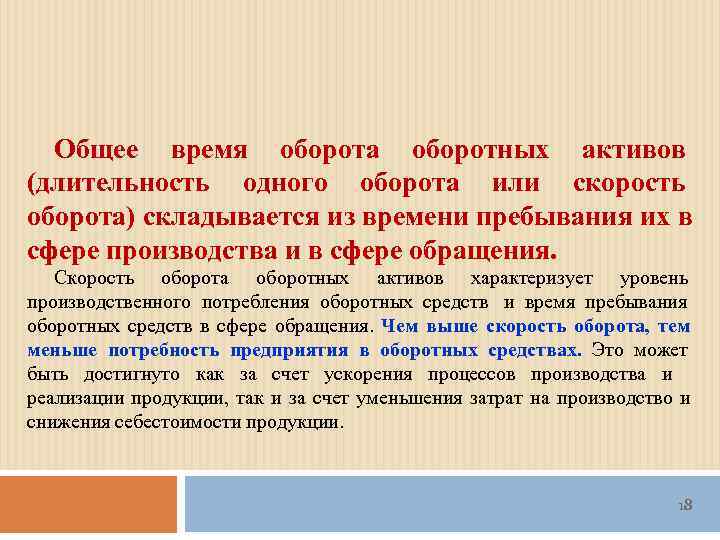 Общее время оборота оборотных активов (длительность одного оборота или скорость оборота) складывается из времени пребывания их в сфере производства и в сфере обращения.

Скорость оборота оборотных активов характеризует уровень производственного потребления оборотных средств и время пребывания оборотных средств в сфере обращения. Чем выше скорость оборота, тем меньше потребность предприятия в оборотных средствах. Это может быть достигнуто как за счет ускорения процессов производства и реализации продукции, так и за счет уменьшения затрат на производство и снижения себестоимости продукции.

18